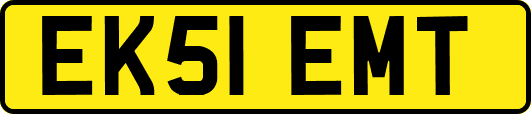 EK51 EMT